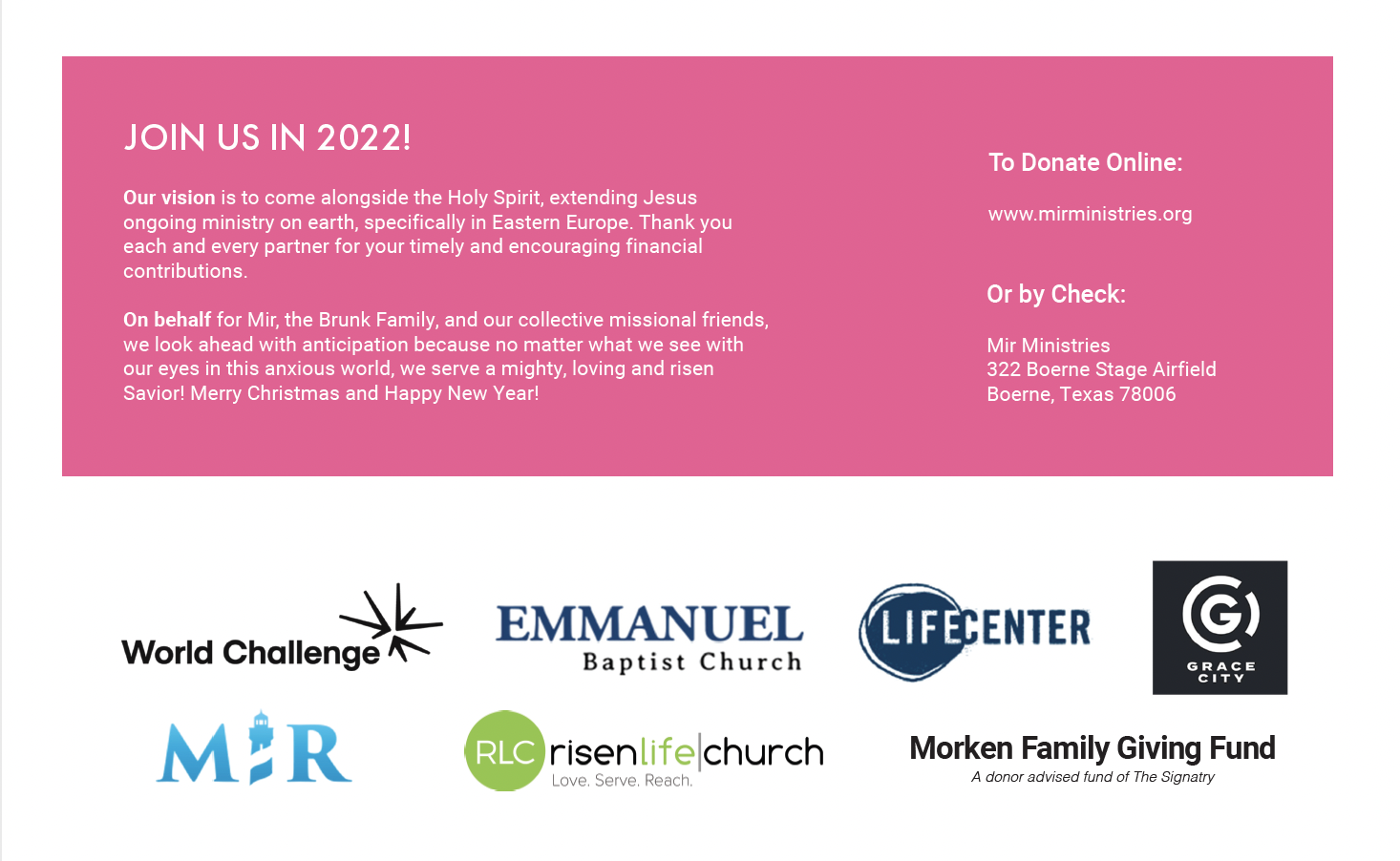 JOIN US IN 2022!

Our vision is to come alongside the Holy Spirit, extending Jesus ongoing ministry on earth, specifically in Eastern Europe. Thank you each and every partner for your timely and encouraging financial contributions.

On behalf for Mir, the Brunk Family, and our collective missional friends, we look ahead with anticipation because no matter what we see with our eyes in this anxious world, we serve a mighty, loving and risen Savior! Merry Christmas and Happy New Year!

To Donate Online:

www.mirministries.org

Or by Check:

Mir Ministries
322 Boerne Stage Airfield
Boerne, Texas 78006

World Challenge

EMMANUEL
Baptist Church

LIFECENTER

GRACE CITY

MIR

RLC risenlife|church
Love. Serve. Reach.

Morken Family Giving Fund
A donor advised fund of The Signatry